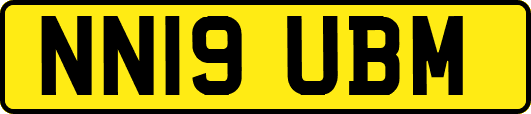 NN19 UBM